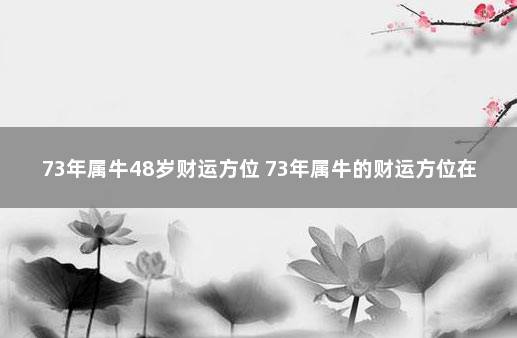 73年属牛48岁财运方位 73年属牛的财运方位在